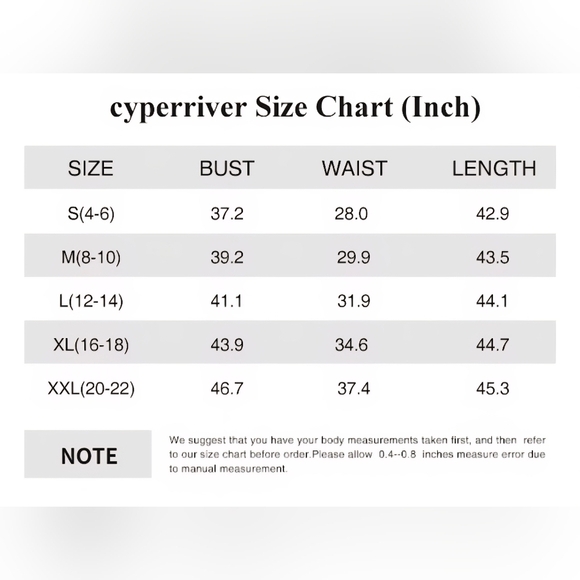 cyperriver Size Chart (Inch)

| SIZE | BUST | WAIST | LENGTH |
|---|---|---|---|
| S(4-6) | 37.2 | 28.0 | 42.9 |
| M(8-10) | 39.2 | 29.9 | 43.5 |
| L(12-14) | 41.1 | 31.9 | 44.1 |
| XL(16-18) | 43.9 | 34.6 | 44.7 |
| XXL(20-22) | 46.7 | 37.4 | 45.3 |

NOTE

We suggest that you have your body measurements taken first, and then refer to our size chart before order.Please allow 0.4--0.8 inches measure error due to manual measurement.